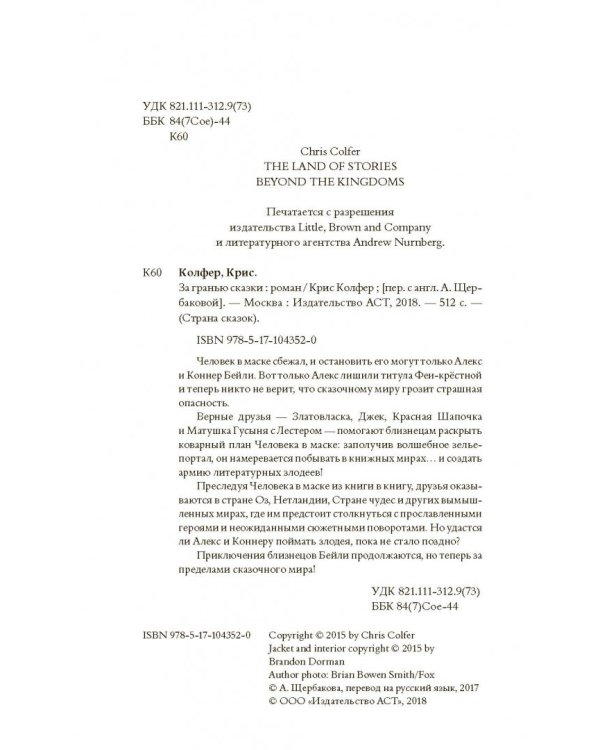 УДК 821.111-312.9(73)
ББК 84(7Сое)-44
К60

Chris Colfer
THE LAND OF STORIES
BEYOND THE KINGDOMS

Печатается с разрешения издательства Little, Brown and Company и литературного агентства Andrew Nurnberg.

К60 Колфер, Крис.
За гранью сказки : роман / Крис Колфер ; [пер. с англ. А. Щербаковой]. — Москва : Издательство АСТ, 2018. — 512 с. — (Страна сказок).

ISBN 978-5-17-104352-0

Человек в маске сбежал, и остановить его могут только Алекс и Коннер Бейли. Вот только Алекс лишили титула Феи-крёстной и теперь никто не верит, что сказочному миру грозит страшная опасность.

Верные друзья — Златовласка, Джек, Красная Шапочка и Матушка Гусыня с Лестером — помогают близнецам раскрыть коварный план Человека в маске: заполучив волшебное зелье-портал, он намеревается побывать в книжных мирах… и создать армию литературных злодеев!

Преследуя Человека в маске из книги в книгу, друзья оказываются в стране Оз, Нетландии, Стране чудес и других вымышленных мирах, где им предстоит столкнуться с прославленными героями и неожиданными сюжетными поворотами. Но удастся ли Алекс и Коннеру поймать злодея, пока не стало поздно?

Приключения близнецов Бейли продолжаются, но теперь за пределами сказочного мира!

УДК 821.111-312.9(73)
ББК 84(7)Сое-44

ISBN 978-5-17-104352-0

Copyright © 2015 by Chris Colfer
Jacket and interior copyright © 2015 by Brandon Dorman
Author photo: Brian Bowen Smith/Fox
© А. Щербакова, перевод на русский язык, 2017
© ООО «Издательство АСТ», 2018